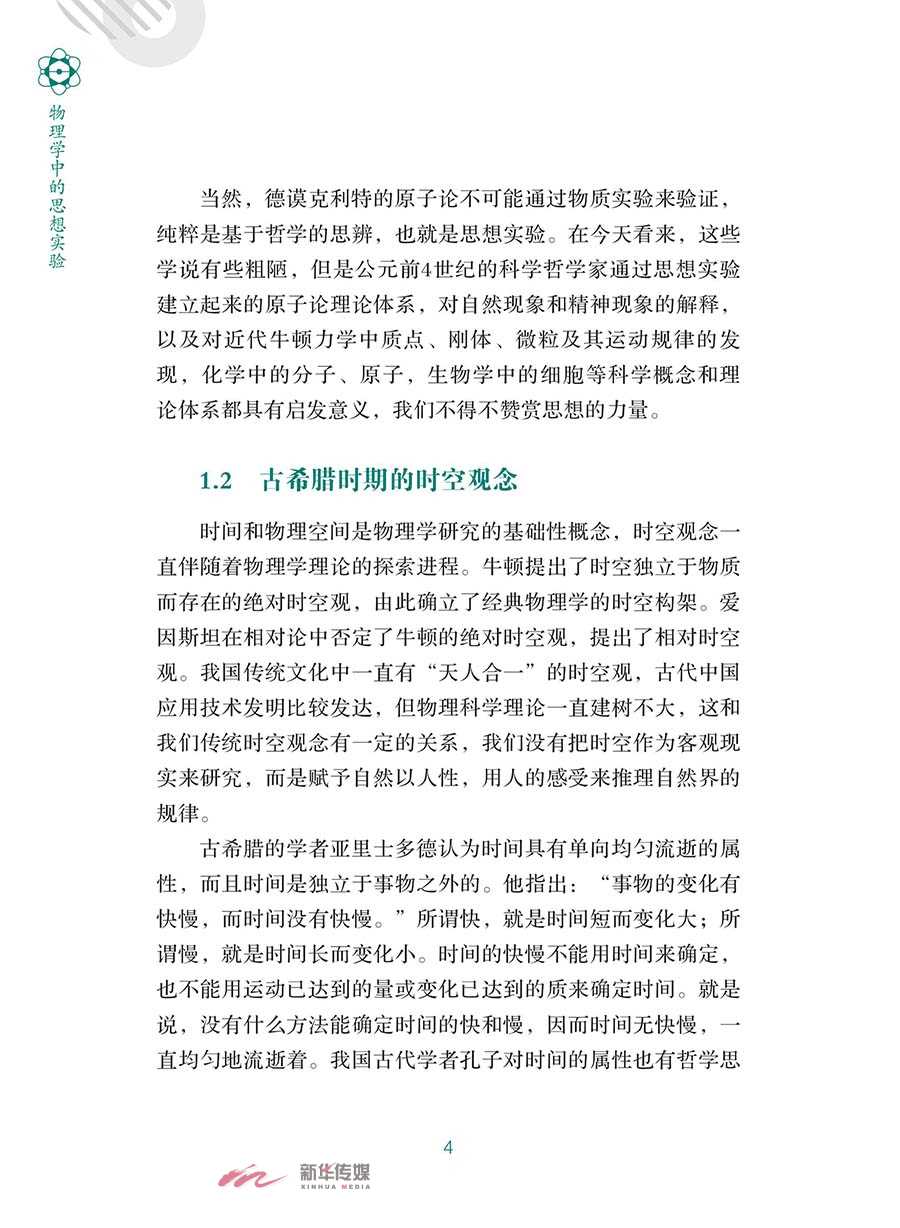 物理学中的思想实验

当然，德谟克利特的原子论不可能通过物质实验来验证，纯粹是基于哲学的思辨，也就是思想实验。在今天看来，这些学说有些粗陋，但是公元前4世纪的科学哲学家通过思想实验建立起来的原子论理论体系，对自然现象和精神现象的解释，以及对近代牛顿力学中质点、刚体、微粒及其运动规律的发现，化学中的分子、原子，生物学中的细胞等科学概念和理论体系都具有启发意义，我们不得不赞赏思想的力量。

1.2　古希腊时期的时空观念

时间和物理空间是物理学研究的基础性概念，时空观念一直伴随着物理学理论的探索进程。牛顿提出了时空独立于物质而存在的绝对时空观，由此确立了经典物理学的时空构架。爱因斯坦在相对论中否定了牛顿的绝对时空观，提出了相对时空观。我国传统文化中一直有“天人合一”的时空观，古代中国应用技术发明比较发达，但物理科学理论一直建树不大，这和我们传统时空观念有一定的关系，我们没有把时空作为客观现实来研究，而是赋予自然以人性，用人的感受来推理自然界的规律。

古希腊的学者亚里士多德认为时间具有单向均匀流逝的属性，而且时间是独立于事物之外的。他指出：“事物的变化有快慢，而时间没有快慢。”所谓快，就是时间短而变化大；所谓慢，就是时间长而变化小。时间的快慢不能用时间来确定，也不能用运动已达到的量或变化已达到的质来确定时间。就是说，没有什么方法能确定时间的快和慢，因而时间无快慢，一直均匀地流逝着。我国古代学者孔子对时间的属性也有哲学思

4

新华传媒
XINHUA MEDIA